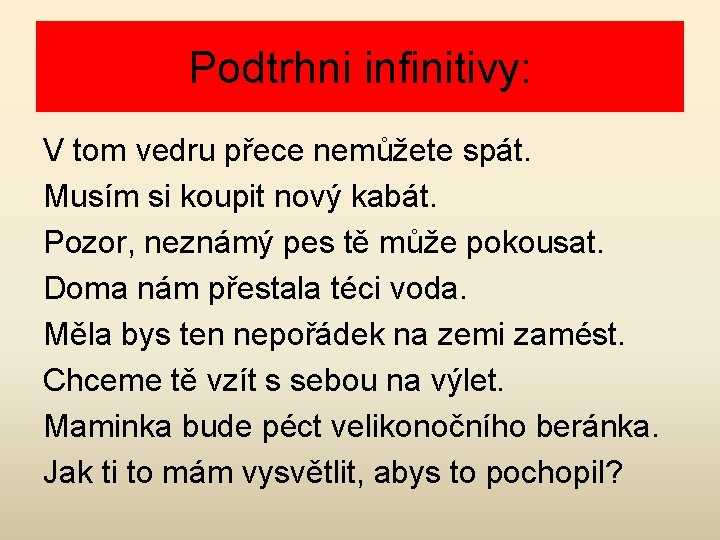 Podtrhni infinitivy:

V tom vedru přece nemůžete spát.
Musím si koupit nový kabát.
Pozor, neznámý pes tě může pokousat.
Doma nám přestala téci voda.
Měla bys ten nepořádek na zemi zamést.
Chceme tě vzít s sebou na výlet.
Maminka bude péct velikonočního beránka.
Jak ti to mám vysvětlit, abys to pochopil?